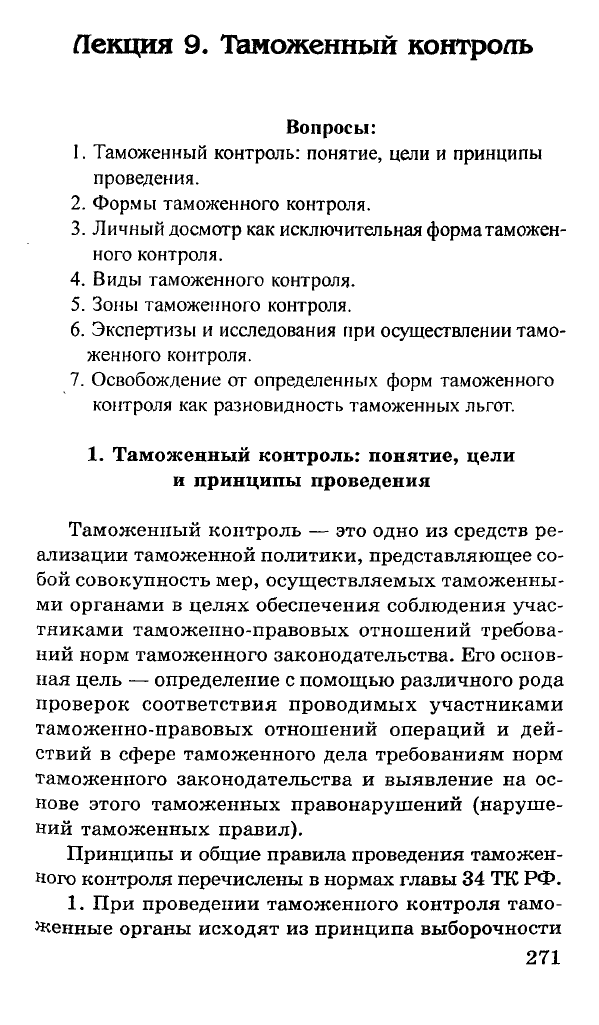 Лекция 9. Таможенный контроль

Вопросы:
1. Таможенный контроль: понятие, цели и принципы проведения.
2. Формы таможенного контроля.
3. Личный досмотр как исключительная форма таможенного контроля.
4. Виды таможенного контроля.
5. Зоны таможенного контроля.
6. Экспертизы и исследования при осуществлении таможенного контроля.
7. Освобождение от определенных форм таможенного контроля как разновидность таможенных льгот.

1. Таможенный контроль: понятие, цели и принципы проведения

Таможенный контроль — это одно из средств реализации таможенной политики, представляющее собой совокупность мер, осуществляемых таможенными органами в целях обеспечения соблюдения участниками таможенно-правовых отношений требований норм таможенного законодательства. Его основная цель — определение с помощью различного рода проверок соответствия проводимых участниками таможенно-правовых отношений операций и действий в сфере таможенного дела требованиям норм таможенного законодательства и выявление на основе этого таможенных правонарушений (нарушений таможенных правил).

Принципы и общие правила проведения таможенного контроля перечислены в нормах главы 34 ТК РФ.

1. При проведении таможенного контроля таможенные органы исходят из принципа выборочности

271